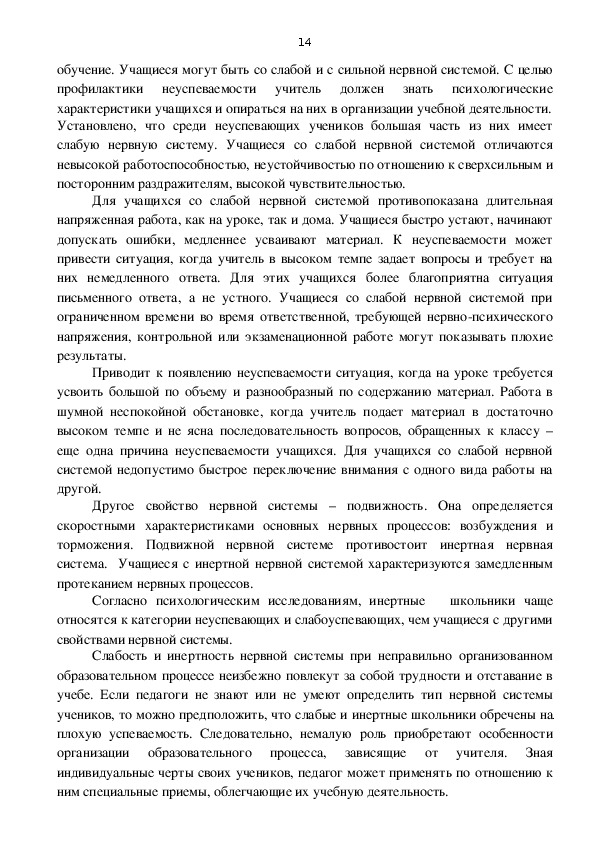 14

обучение. Учащиеся могут быть со слабой и с сильной нервной системой. С целью профилактики неуспеваемости учитель должен знать психологические характеристики учащихся и опираться на них в организации учебной деятельности. Установлено, что среди неуспевающих учеников большая часть из них имеет слабую нервную систему. Учащиеся со слабой нервной системой отличаются невысокой работоспособностью, неустойчивостью по отношению к сверхсильным и посторонним раздражителям, высокой чувствительностью.

Для учащихся со слабой нервной системой противопоказана длительная напряженная работа, как на уроке, так и дома. Учащиеся быстро устают, начинают допускать ошибки, медленнее усваивают материал. К неуспеваемости может привести ситуация, когда учитель в высоком темпе задает вопросы и требует на них немедленного ответа. Для этих учащихся более благоприятна ситуация письменного ответа, а не устного. Учащиеся со слабой нервной системой при ограниченном времени во время ответственной, требующей нервно-психического напряжения, контрольной или экзаменационной работе могут показывать плохие результаты.

Приводит к появлению неуспеваемости ситуация, когда на уроке требуется усвоить большой по объему и разнообразный по содержанию материал. Работа в шумной неспокойной обстановке, когда учитель подает материал в достаточно высоком темпе и не ясна последовательность вопросов, обращенных к классу – еще одна причина неуспеваемости учащихся. Для учащихся со слабой нервной системой недопустимо быстрое переключение внимания с одного вида работы на другой.

Другое свойство нервной системы – подвижность. Она определяется скоростными характеристиками основных нервных процессов: возбуждения и торможения. Подвижной нервной системе противостоит инертная нервная система. Учащиеся с инертной нервной системой характеризуются замедленным протеканием нервных процессов.

Согласно психологическим исследованиям, инертные школьники чаще относятся к категории неуспевающих и слабоуспевающих, чем учащиеся с другими свойствами нервной системы.

Слабость и инертность нервной системы при неправильно организованном образовательном процессе неизбежно повлекут за собой трудности и отставание в учебе. Если педагоги не знают или не умеют определить тип нервной системы учеников, то можно предположить, что слабые и инертные школьники обречены на плохую успеваемость. Следовательно, немалую роль приобретают особенности организации образовательного процесса, зависящие от учителя. Зная индивидуальные черты своих учеников, педагог может применять по отношению к ним специальные приемы, облегчающие их учебную деятельность.